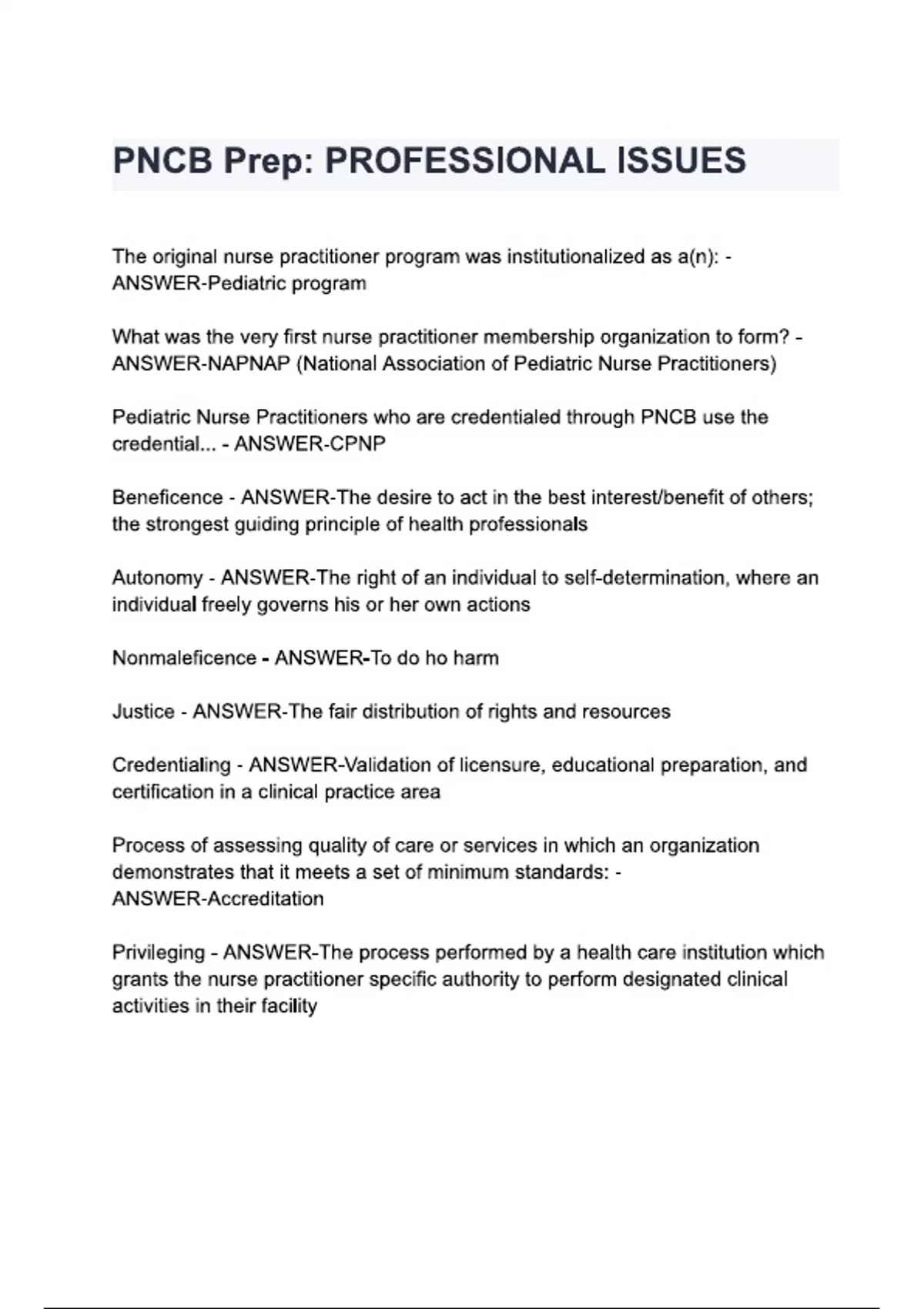 PNCB Prep: PROFESSIONAL ISSUES

The original nurse practitioner program was institutionalized as a(n): - ANSWER-Pediatric program

What was the very first nurse practitioner membership organization to form? - ANSWER-NAPNAP (National Association of Pediatric Nurse Practitioners)

Pediatric Nurse Practitioners who are credentialed through PNCB use the credential... - ANSWER-CPNP

Beneficence - ANSWER-The desire to act in the best interest/benefit of others; the strongest guiding principle of health professionals

Autonomy - ANSWER-The right of an individual to self-determination, where an individual freely governs his or her own actions

Nonmaleficence - ANSWER-To do ho harm

Justice - ANSWER-The fair distribution of rights and resources

Credentialing - ANSWER-Validation of licensure, educational preparation, and certification in a clinical practice area

Process of assessing quality of care or services in which an organization demonstrates that it meets a set of minimum standards: - ANSWER-Accreditation

Privileging - ANSWER-The process performed by a health care institution which grants the nurse practitioner specific authority to perform designated clinical activities in their facility